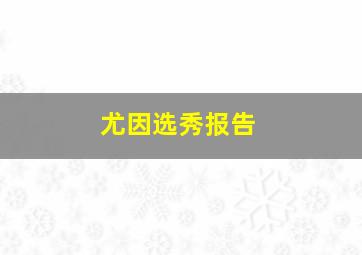 尤因选秀报告